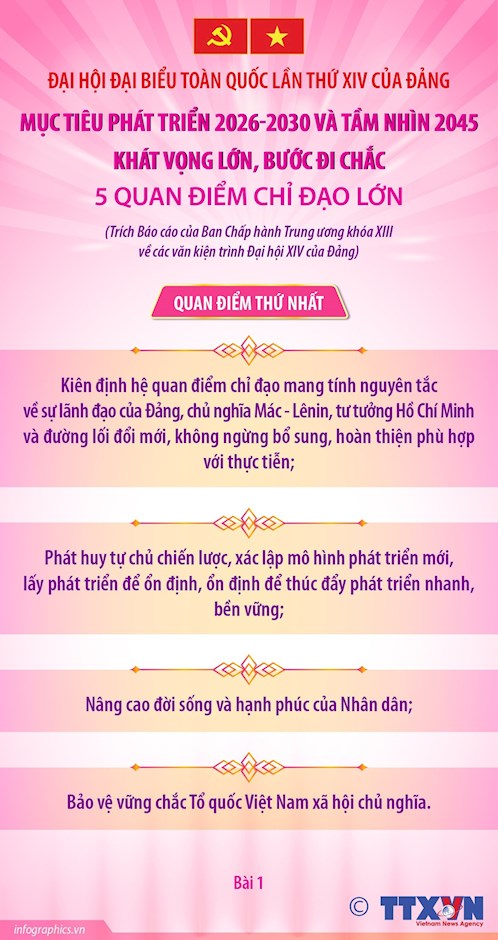 ĐẠI HỘI ĐẠI BIỂU TOÀN QUỐC LẦN THỨ XIV CỦA ĐẢNG

MỤC TIÊU PHÁT TRIỂN 2026-2030 VÀ TẦM NHÌN 2045

KHÁT VỌNG LỚN, BƯỚC ĐI CHẮC

5 QUAN ĐIỂM CHỈ ĐẠO LỚN

(Trích Báo cáo của Ban Chấp hành Trung ương khóa XIII về các văn kiện trình Đại hội XIV của Đảng)

QUAN ĐIỂM THỨ NHẤT

Kiên định hệ quan điểm chỉ đạo mang tính nguyên tắc về sự lãnh đạo của Đảng, chủ nghĩa Mác - Lênin, tư tưởng Hồ Chí Minh và đường lối đổi mới, không ngừng bổ sung, hoàn thiện phù hợp với thực tiễn;

Phát huy tự chủ chiến lược, xác lập mô hình phát triển mới, lấy phát triển để ổn định, ổn định để thúc đẩy phát triển nhanh, bền vững;

Nâng cao đời sống và hạnh phúc của Nhân dân;

Bảo vệ vững chắc Tổ quốc Việt Nam xã hội chủ nghĩa.

Bài 1

infographics.vn

© TTXVN
Vietnam News Agency